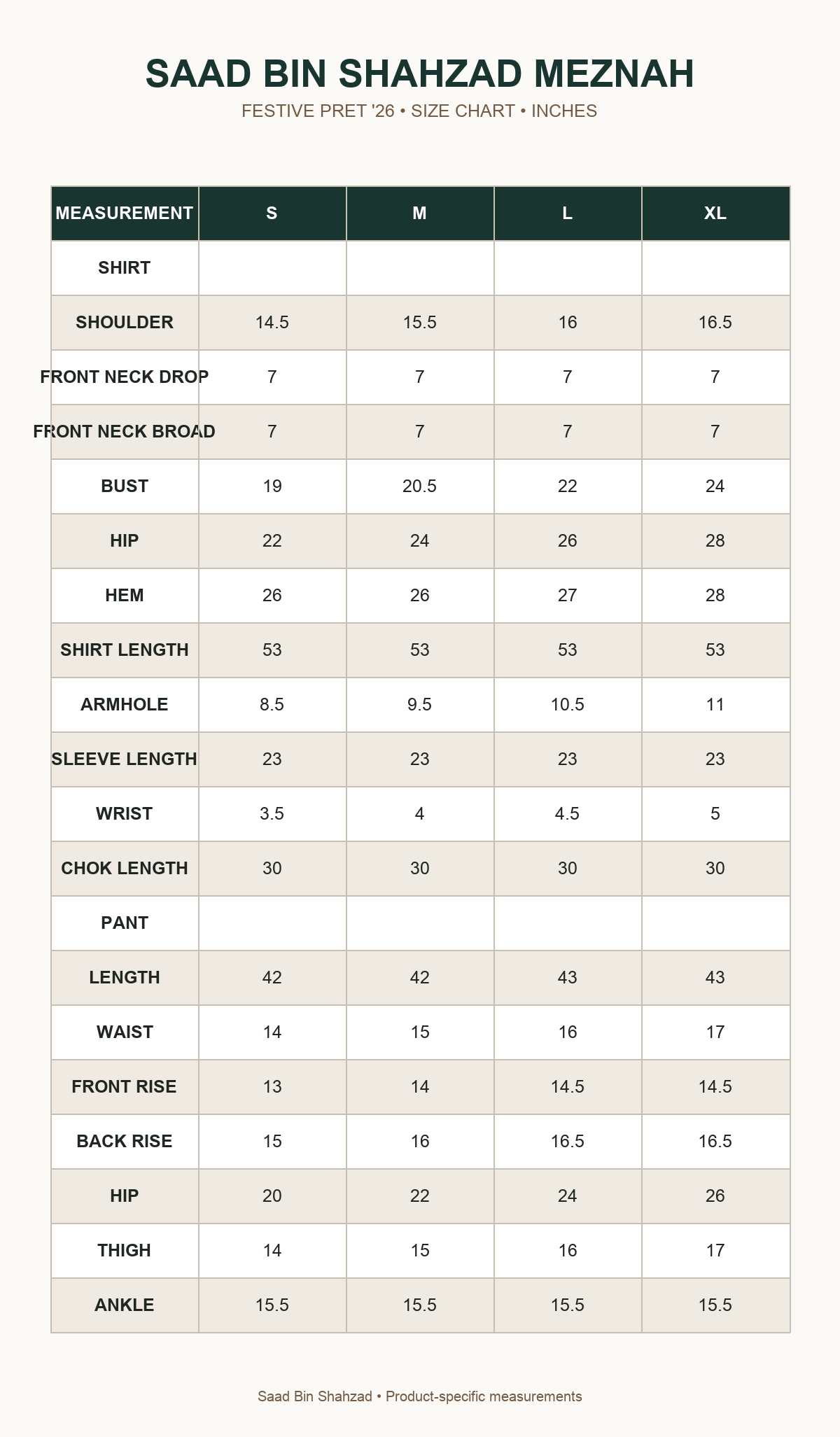 SAAD BIN SHAHZAD MEZNAH

FESTIVE PRET '26 • SIZE CHART • INCHES

| MEASUREMENT | S | M | L | XL |
|---|---|---|---|---|
| SHIRT | | | | |
| SHOULDER | 14.5 | 15.5 | 16 | 16.5 |
| FRONT NECK DROP | 7 | 7 | 7 | 7 |
| FRONT NECK BROAD | 7 | 7 | 7 | 7 |
| BUST | 19 | 20.5 | 22 | 24 |
| HIP | 22 | 24 | 26 | 28 |
| HEM | 26 | 26 | 27 | 28 |
| SHIRT LENGTH | 53 | 53 | 53 | 53 |
| ARMHOLE | 8.5 | 9.5 | 10.5 | 11 |
| SLEEVE LENGTH | 23 | 23 | 23 | 23 |
| WRIST | 3.5 | 4 | 4.5 | 5 |
| CHOK LENGTH | 30 | 30 | 30 | 30 |
| PANT | | | | |
| LENGTH | 42 | 42 | 43 | 43 |
| WAIST | 14 | 15 | 16 | 17 |
| FRONT RISE | 13 | 14 | 14.5 | 14.5 |
| BACK RISE | 15 | 16 | 16.5 | 16.5 |
| HIP | 20 | 22 | 24 | 26 |
| THIGH | 14 | 15 | 16 | 17 |
| ANKLE | 15.5 | 15.5 | 15.5 | 15.5 |

Saad Bin Shahzad • Product-specific measurements